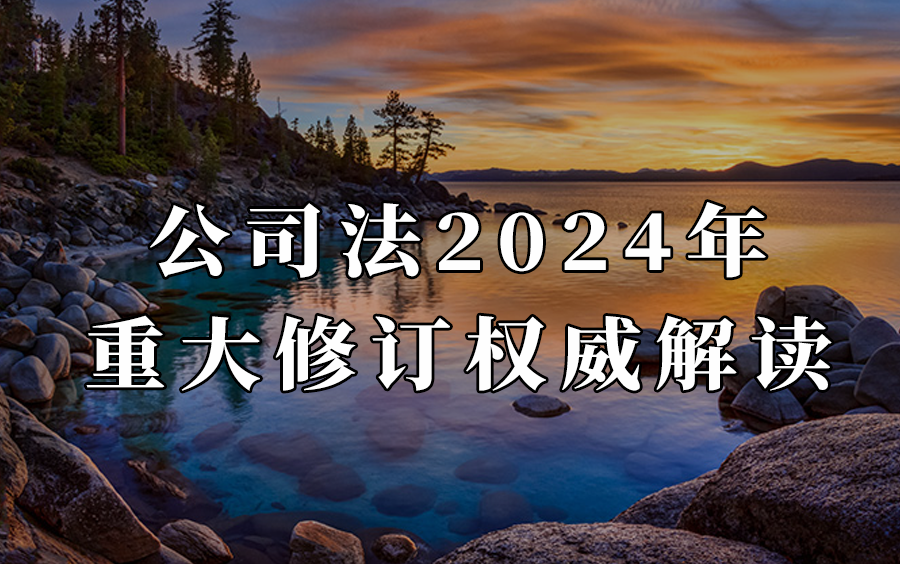 公司法2024年
重大修订权威解读